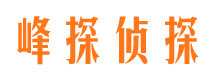 峰探侦探